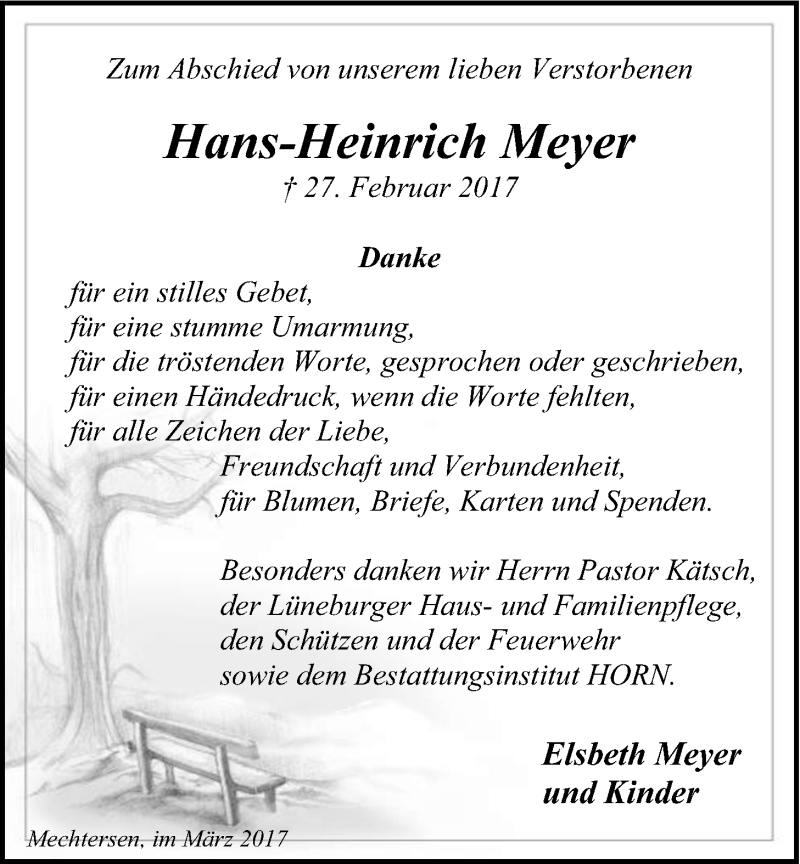 Zum Abschied von unserem lieben Verstorbenen

Hans-Heinrich Meyer

† 27. Februar 2017

Danke

für ein stilles Gebet,
für eine stumme Umarmung,
für die tröstenden Worte, gesprochen oder geschrieben,
für einen Händedruck, wenn die Worte fehlten,
für alle Zeichen der Liebe,
Freundschaft und Verbundenheit,
für Blumen, Briefe, Karten und Spenden.

Besonders danken wir Herrn Pastor Kätsch,
der Lüneburger Haus- und Familienpflege,
den Schützen und der Feuerwehr
sowie dem Bestattungsinstitut HORN.

Elsbeth Meyer
und Kinder

Mechtersen, im März 2017